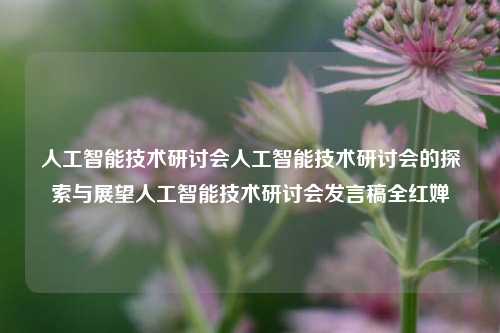 人工智能技术研讨会人工智能技术研讨会的探索与展望人工智能技术研讨会发言稿全红婵